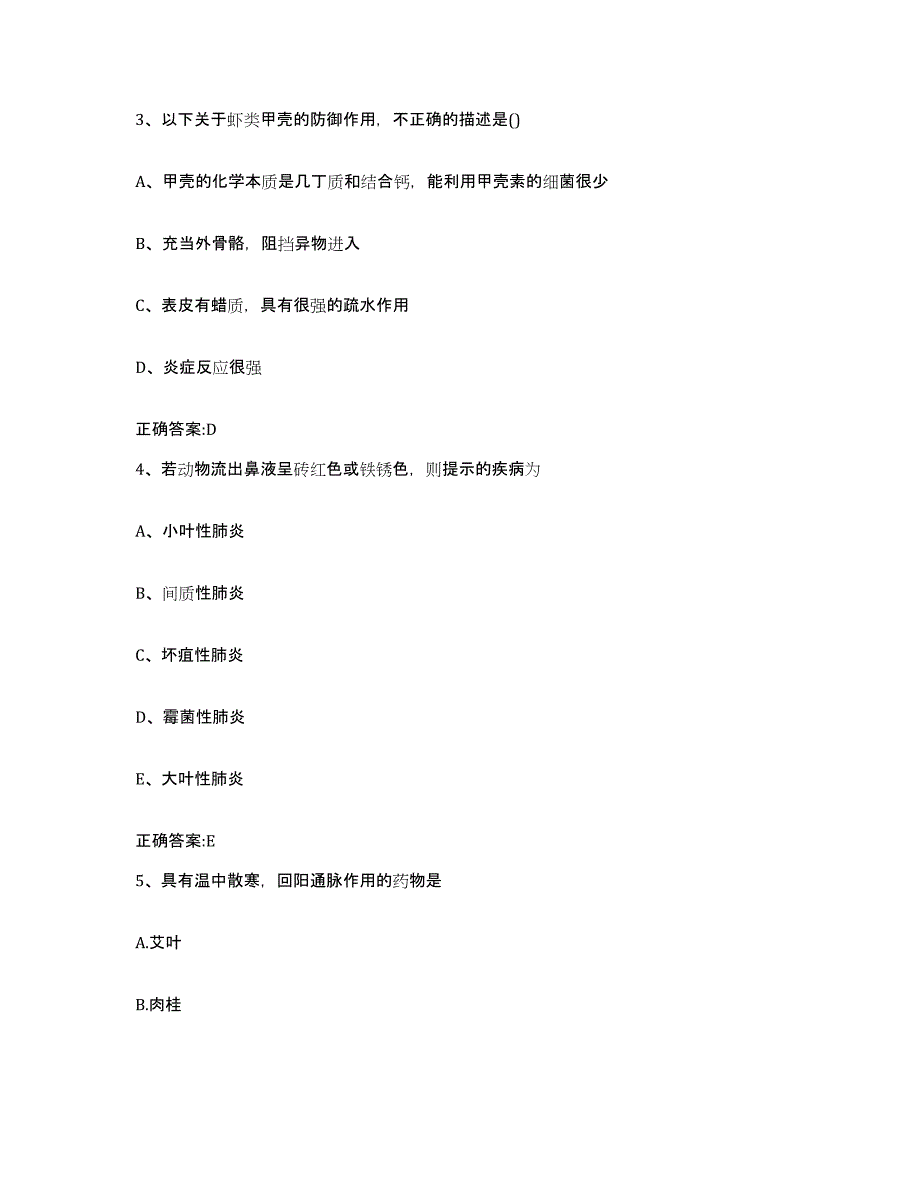 3、以下关于虾类甲壳的防御作用，不正确的描述是()

A、甲壳的化学本质是几丁质和结合钙，能利用甲壳素的细菌很少

B、充当外骨骼，阻挡异物进入

C、表皮有蜡质，具有很强的疏水作用

D、炎症反应很强

正确答案:D

4、若动物流出鼻液呈砖红色或铁锈色，则提示的疾病为

A、小叶性肺炎

B、间质性肺炎

C、坏疽性肺炎

D、霉菌性肺炎

E、大叶性肺炎

正确答案:E

5、具有温中散寒，回阳通脉作用的药物是

A.艾叶

B.肉桂